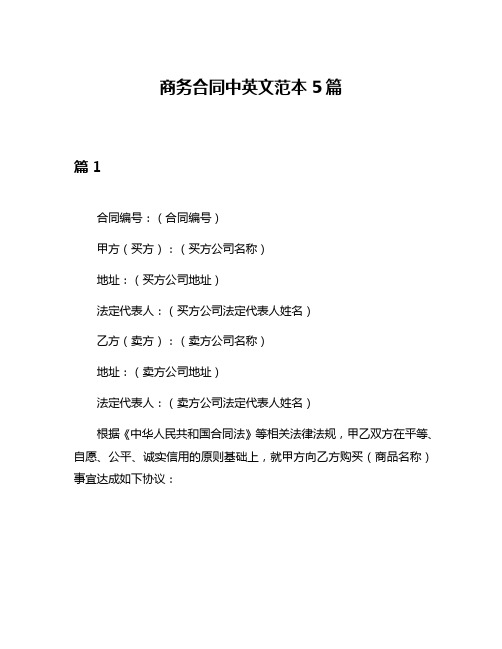 商务合同中英文范本 5 篇

篇 1

合同编号：（合同编号）

甲方（买方）：（买方公司名称）

地址：（买方公司地址）

法定代表人：（买方公司法定代表人姓名）

乙方（卖方）：（卖方公司名称）

地址：（卖方公司地址）

法定代表人：（卖方公司法定代表人姓名）

根据《中华人民共和国合同法》等相关法律法规，甲乙双方在平等、自愿、公平、诚实信用的原则基础上，就甲方向乙方购买（商品名称）事宜达成如下协议：